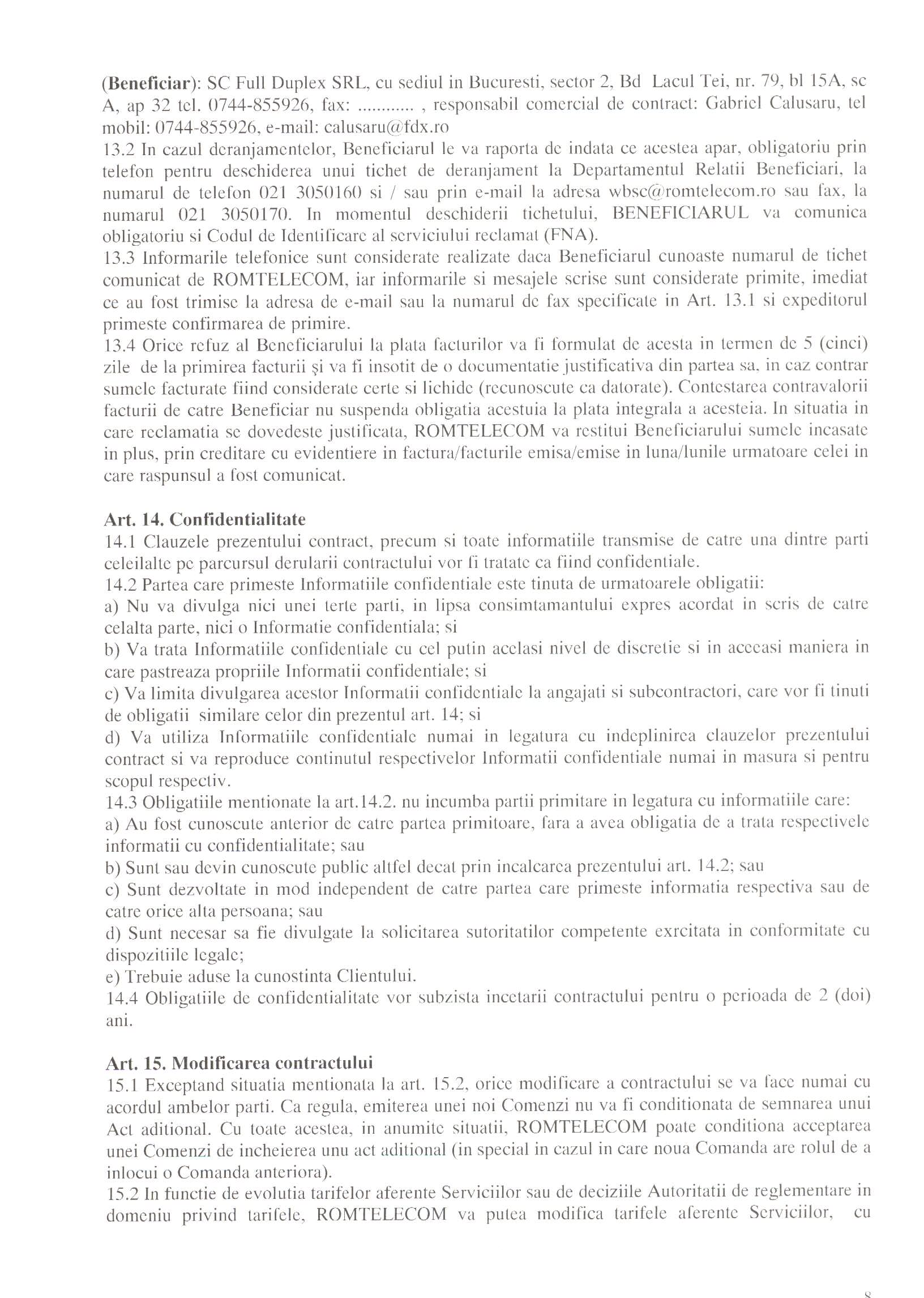 (Beneficiar): SC Full Duplex SRL, cu sediul in Bucuresti, sector 2, Bd Lacul Tei, nr. 79, bl 15A, sc A, ap 32 tel. 0744-855926, fax: ........... , responsabil comercial de contract: Gabriel Calusaru, tel mobil: 0744-855926, e-mail: calusaru@fdx.ro
13.2 In cazul deranjamentelor, Beneficiarul le va raporta de indata ce acestea apar, obligatoriu prin telefon pentru deschiderea unui tichet de deranjament la Departamentul Relatii Beneficiari, la numarul de telefon 021 3050160 si / sau prin e-mail la adresa wbsc@romtelecom.ro sau fax, la numarul 021 3050170. In momentul deschiderii tichetului, BENEFICIARUL va comunica obligatoriu si Codul de Identificare al serviciului reclamat (FNA).
13.3 Informarile telefonice sunt considerate realizate daca Beneficiarul cunoaste numarul de tichet comunicat de ROMTELECOM, iar informarile si mesajele scrise sunt considerate primite, imediat ce au fost trimise la adresa de e-mail sau la numarul de fax specificate in Art. 13.1 si expeditorul primeste confirmarea de primire.
13.4 Orice refuz al Beneficiarului la plata facturilor va fi formulat de acesta in termen de 5 (cinci) zile de la primirea facturii şi va fi insotit de o documentatie justificativa din partea sa, in caz contrar sumele facturate fiind considerate certe si lichide (recunoscute ca datorate). Contestarea contravalorii facturii de catre Beneficiar nu suspenda obligatia acestuia la plata integrala a acesteia. In situatia in care reclamatia se dovedeste justificata, ROMTELECOM va restitui Beneficiarului sumele incasate in plus, prin creditare cu evidentiere in factura/facturile emisa/emise in luna/lunile urmatoare celei in care raspunsul a fost comunicat.

Art. 14. Confidentialitate
14.1 Clauzele prezentului contract, precum si toate informatiile transmise de catre una dintre parti celeilalte pe parcursul derularii contractului vor fi tratate ca fiind confidentiale.
14.2 Partea care primeste Informatiile confidentiale este tinuta de urmatoarele obligatii:
a) Nu va divulga nici unei terte parti, in lipsa consimtamantului expres acordat in scris de catre celalta parte, nici o Informatie confidentiala; si
b) Va trata Informatiile confidentiale cu cel putin acelasi nivel de discretie si in aceeasi maniera in care pastreaza propriile Informatii confidentiale; si
c) Va limita divulgarea acestor Informatii confidentiale la angajati si subcontractori, care vor fi tinuti de obligatii similare celor din prezentul art. 14; si
d) Va utiliza Informatiile confidentiale numai in legatura cu indeplinirea clauzelor prezentului contract si va reproduce continutul respectivelor Informatii confidentiale numai in masura si pentru scopul respectiv.
14.3 Obligatiile mentionate la art.14.2. nu incumba partii primitare in legatura cu informatiile care:
a) Au fost cunoscute anterior de catre partea primitoare, fara a avea obligatia de a trata respectivele informatii cu confidentialitate; sau
b) Sunt sau devin cunoscute public altfel decat prin incalcarea prezentului art. 14.2; sau
c) Sunt dezvoltate in mod independent de catre partea care primeste informatia respectiva sau de catre orice alta persoana; sau
d) Sunt necesar sa fie divulgate la solicitarea sutoritatilor competente exrcitata in conformitate cu dispozitiile legale;
e) Trebuie aduse la cunostinta Clientului.
14.4 Obligatiile de confidentialitate vor subzista incetarii contractului pentru o perioada de 2 (doi) ani.

Art. 15. Modificarea contractului
15.1 Exceptand situatia mentionata la art. 15.2, orice modificare a contractului se va face numai cu acordul ambelor parti. Ca regula, emiterea unei noi Comenzi nu va fi conditionata de semnarea unui Act aditional. Cu toate acestea, in anumite situatii, ROMTELECOM poate conditiona acceptarea unei Comenzi de incheierea unu act aditional (in special in cazul in care noua Comanda are rolul de a inlocui o Comanda anteriora).
15.2 In functie de evolutia tarifelor aferente Serviciilor sau de deciziile Autoritatii de reglementare in domeniu privind tarifele, ROMTELECOM va putea modifica tarifele aferente Serviciilor, cu

8